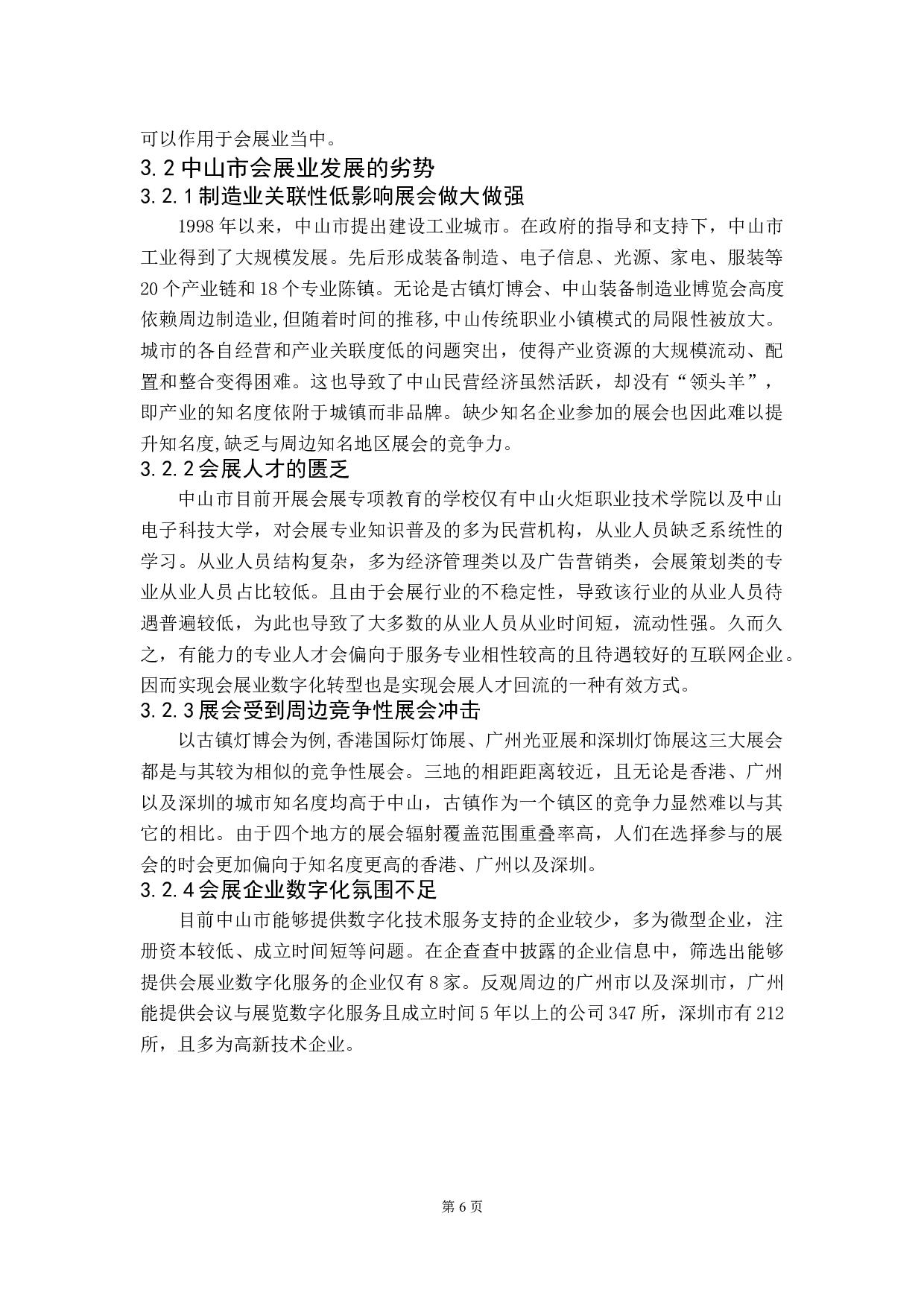 可以作用于会展业当中。

3.2 中山市会展业发展的劣势

3.2.1 制造业关联性低影响展会做大做强

1998 年以来，中山市提出建设工业城市。在政府的指导和支持下，中山市工业得到了大规模发展。先后形成装备制造、电子信息、光源、家电、服装等 20 个产业链和 18 个专业陈镇。无论是古镇灯博会、中山装备制造业博览会高度依赖周边制造业，但随着时间的推移，中山传统职业小镇模式的局限性被放大。城市的各自经营和产业关联度低的问题突出，使得产业资源的大规模流动、配置和整合变得困难。这也导致了中山民营经济虽然活跃，却没有“领头羊”，即产业的知名度依附于城镇而非品牌。缺少知名企业参加的展会也因此难以提升知名度，缺乏与周边知名地区展会的竞争力。

3.2.2 会展人才的匮乏

中山市目前开展会展专项教育的学校仅有中山火炬职业技术学院以及中山电子科技大学，对会展专业知识普及的多为民营机构，从业人员缺乏系统性的学习。从业人员结构复杂，多为经济管理类以及广告营销类，会展策划类的专业从业人员占比较低。且由于会展行业的不稳定性，导致该行业的从业人员待遇普遍较低，为此也导致了大多数的从业人员从业时间短，流动性强。久而久之，有能力的专业人才会偏向于服务专业相性较高的且待遇较好的互联网企业。因而实现会展业数字化转型也是实现会展人才回流的一种有效方式。

3.2.3 展会受到周边竞争性展会冲击

以古镇灯博会为例，香港国际灯饰展、广州光亚展和深圳灯饰展这三大展会都是与其较为相似的竞争性展会。三地的相距距离较近，且无论是香港、广州以及深圳的城市知名度均高于中山，古镇作为一个镇区的竞争力显然难以与其它的相比。由于四个地方的展会辐射覆盖范围重叠率高，人们在选择参与的展会的时会更加偏向于知名度更高的香港、广州以及深圳。

3.2.4 会展企业数字化氛围不足

目前中山市能够提供数字化技术服务支持的企业较少，多为微型企业，注册资本较低、成立时间短等问题。在企查查中披露的企业信息中，筛选出能够提供会展业数字化服务的企业仅有 8 家。反观周边的广州市以及深圳市，广州能提供会议与展览数字化服务且成立时间 5 年以上的公司 347 所，深圳市有 212 所，且多为高新技术企业。

第 6 页